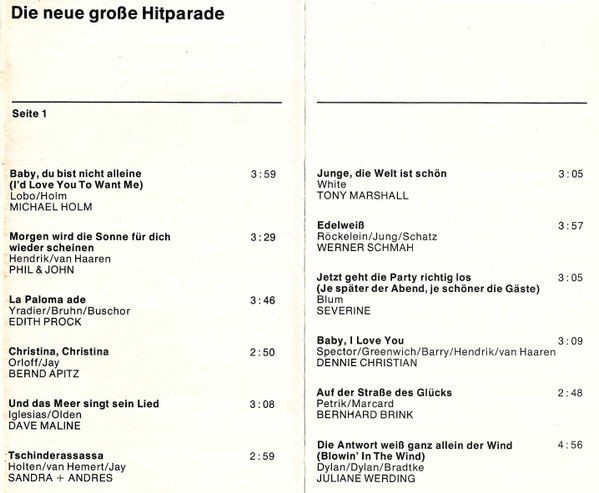 Die neue große Hitparade

Seite 1

Baby, du bist nicht alleine (I'd Love You To Want Me) 3:59
Lobo/Holm
MICHAEL HOLM

Morgen wird die Sonne für dich wieder scheinen 3:29
Hendrik/van Haaren
PHIL & JOHN

La Paloma ade 3:46
Yradier/Bruhn/Buschor
EDITH PROCK

Christina, Christina 2:50
Orloff/Jay
BERND APITZ

Und das Meer singt sein Lied 3:08
Iglesias/Olden
DAVE MALINE

Tschinderassassa 2:59
Holten/van Hemert/Jay
SANDRA + ANDRES

Junge, die Welt ist schön 3:05
White
TONY MARSHALL

Edelweiß 3:57
Röckelein/Jung/Schatz
WERNER SCHMAH

Jetzt geht die Party richtig los (Je später der Abend, je schöner die Gäste) 3:05
Blum
SEVERINE

Baby, I Love You 3:09
Spector/Greenwich/Barry/Hendrik/van Haaren
DENNIE CHRISTIAN

Auf der Straße des Glücks 2:48
Petrik/Marcard
BERNHARD BRINK

Die Antwort weiß ganz allein der Wind (Blowin' In The Wind) 4:56
Dylan/Dylan/Bradtke
JULIANE WERDING